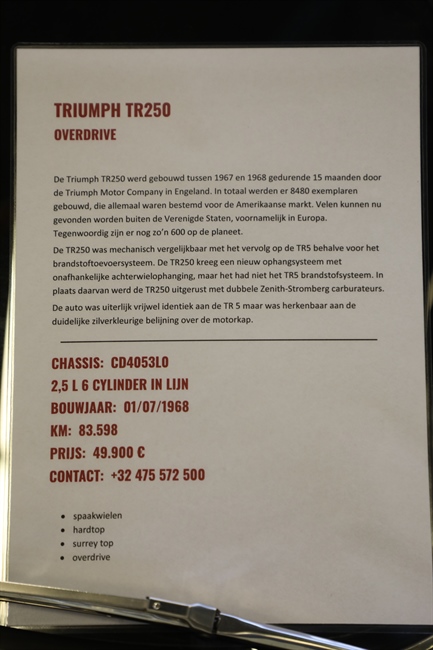 TRIUMPH TR250
OVERDRIVE

De Triumph TR250 werd gebouwd tussen 1967 en 1968 gedurende 15 maanden door de Triumph Motor Company in Engeland. In totaal werden er 8480 exemplaren gebouwd, die allemaal waren bestemd voor de Amerikaanse markt. Velen kunnen nu gevonden worden buiten de Verenigde Staten, voornamelijk in Europa. Tegenwoordig zijn er nog zo'n 600 op de planeet.

De TR250 was mechanisch vergelijkbaar met het vervolg op de TR5 behalve voor het brandstoftoevoersysteem. De TR250 kreeg een nieuw ophangsysteem met onafhankelijke achterwielophanging, maar het had niet het TR5 brandstofsysteem. In plaats daarvan werd de TR250 uitgerust met dubbele Zenith-Stromberg carburateurs.

De auto was uiterlijk vrijwel identiek aan de TR 5 maar was herkenbaar aan de duidelijke zilverkleurige belijning over de motorkap.

CHASSIS: CD4053LO
2,5 L 6 CYLINDER IN LIJN
BOUWJAAR: 01/07/1968
KM: 83.598
PRIJS: 49.900 €
CONTACT: +32 475 572 500

• spaakwielen
• hardtop
• surrey top
• overdrive